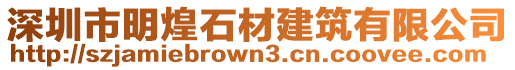 深圳市明煌石材建筑有限公司
http://szjamiebrown3.cn.coovee.com